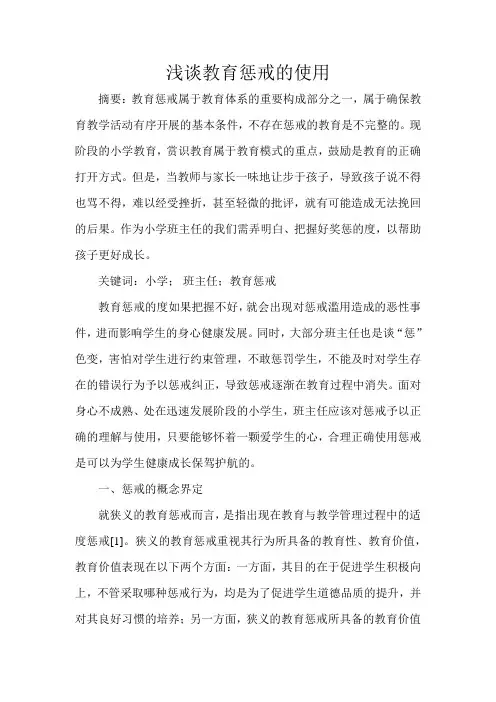 浅谈教育惩戒的使用

摘要：教育惩戒属于教育体系的重要构成部分之一，属于确保教育教学活动有序开展的基本条件，不存在惩戒的教育是不完整的。现阶段的小学教育，赏识教育属于教育模式的重点，鼓励是教育的正确打开方式。但是，当教师与家长一味地让步于孩子，导致孩子说不得也骂不得，难以经受挫折，甚至轻微的批评，就有可能造成无法挽回的后果。作为小学班主任的我们需弄明白、把握好奖惩的度，以帮助孩子更好成长。

关键词：小学；班主任；教育惩戒

教育惩戒的度如果把握不好，就会出现对惩戒滥用造成的恶性事件，进而影响学生的身心健康发展。同时，大部分班主任也是谈“惩”色变，害怕对学生进行约束管理，不敢惩罚学生，不能及时对学生存在的错误行为予以惩戒纠正，导致惩戒逐渐在教育过程中消失。面对身心不成熟、处在迅速发展阶段的小学生，班主任应该对惩戒予以正确的理解与使用，只要能够怀着一颗爱学生的心，合理正确使用惩戒是可以为学生健康成长保驾护航的。

一、惩戒的概念界定

就狭义的教育惩戒而言，是指出现在教育与教学管理过程中的适度惩戒[1]。狭义的教育惩戒重视其行为所具备的教育性、教育价值，教育价值表现在以下两个方面：一方面，其目的在于促进学生积极向上，不管采取哪种惩戒行为，均是为了促进学生道德品质的提升，并对其良好习惯的培养；另一方面，狭义的教育惩戒所具备的教育价值